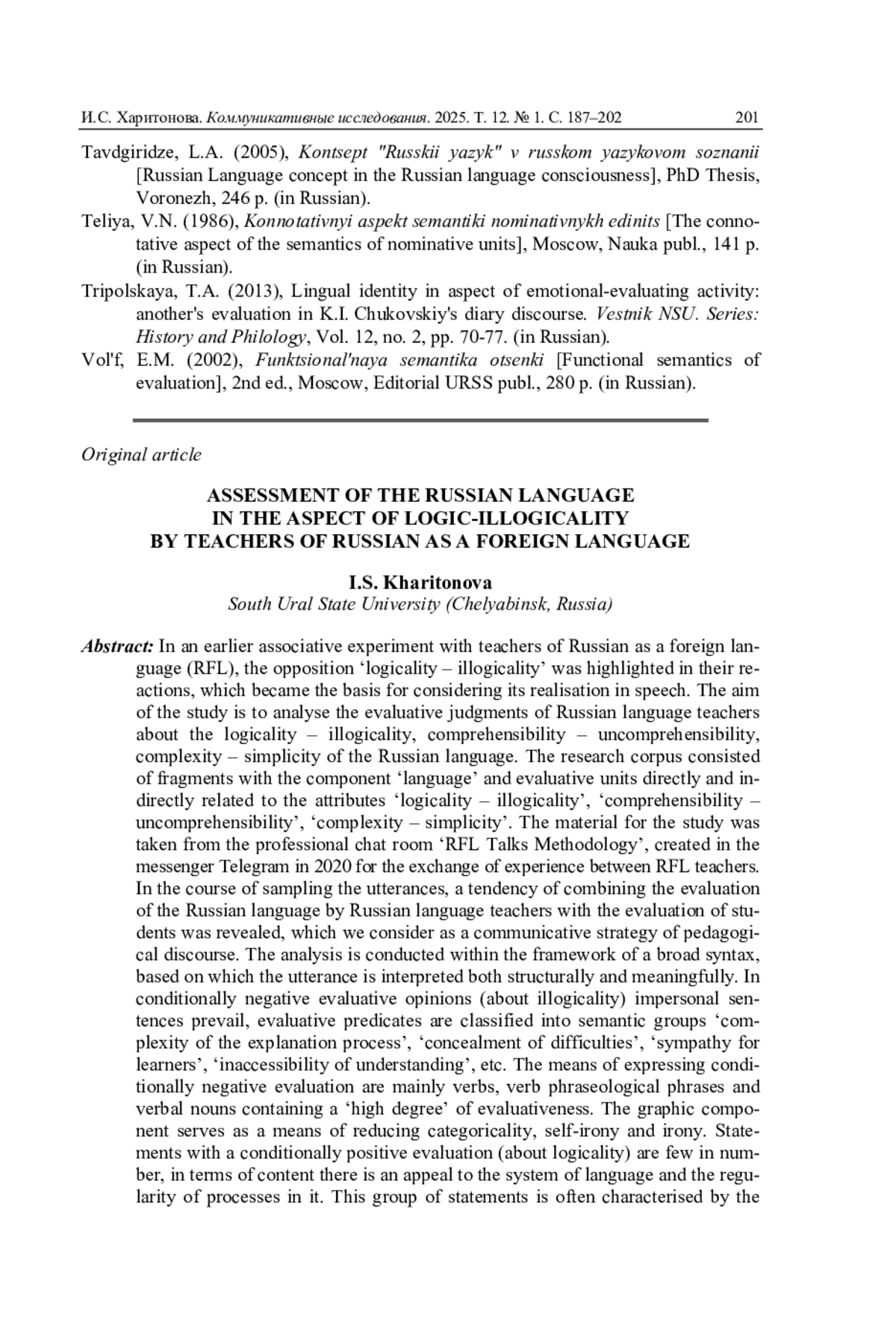 И.С. Харитонова. Коммуникативные исследования. 2025. Т. 12. № 1. С. 187–202 201

Tavdgiridze, L.A. (2005), Kontsept "Russkii yazyk" v russkom yazykovom soznanii [Russian Language concept in the Russian language consciousness], PhD Thesis, Voronezh, 246 p. (in Russian).

Teliya, V.N. (1986), Konnotativnyi aspekt semantiki nominativnykh edinits [The connotative aspect of the semantics of nominative units], Moscow, Nauka publ., 141 p. (in Russian).

Tripolskaya, T.A. (2013), Lingual identity in aspect of emotional-evaluating activity: another's evaluation in K.I. Chukovskiy's diary discourse. Vestnik NSU. Series: History and Philology, Vol. 12, no. 2, pp. 70-77. (in Russian).

Vol'f, E.M. (2002), Funktsional'naya semantika otsenki [Functional semantics of evaluation], 2nd ed., Moscow, Editorial URSS publ., 280 p. (in Russian).

Original article

ASSESSMENT OF THE RUSSIAN LANGUAGE IN THE ASPECT OF LOGIC-ILLOGICALITY BY TEACHERS OF RUSSIAN AS A FOREIGN LANGUAGE

I.S. Kharitonova
South Ural State University (Chelyabinsk, Russia)

Abstract: In an earlier associative experiment with teachers of Russian as a foreign language (RFL), the opposition ‘logicality – illogicality’ was highlighted in their reactions, which became the basis for considering its realisation in speech. The aim of the study is to analyse the evaluative judgments of Russian language teachers about the logicality – illogicality, comprehensibility – uncomprehensibility, complexity – simplicity of the Russian language. The research corpus consisted of fragments with the component ‘language’ and evaluative units directly and indirectly related to the attributes ‘logicality – illogicality’, ‘comprehensibility – uncomprehensibility’, ‘complexity – simplicity’. The material for the study was taken from the professional chat room ‘RFL Talks Methodology’, created in the messenger Telegram in 2020 for the exchange of experience between RFL teachers. In the course of sampling the utterances, a tendency of combining the evaluation of the Russian language by Russian language teachers with the evaluation of students was revealed, which we consider as a communicative strategy of pedagogical discourse. The analysis is conducted within the framework of a broad syntax, based on which the utterance is interpreted both structurally and meaningfully. In conditionally negative evaluative opinions (about illogicality) impersonal sentences prevail, evaluative predicates are classified into semantic groups ‘complexity of the explanation process’, ‘concealment of difficulties’, ‘sympathy for learners’, ‘inaccessibility of understanding’, etc. The means of expressing conditionally negative evaluation are mainly verbs, verb phraseological phrases and verbal nouns containing a ‘high degree’ of evaluativeness. The graphic component serves as a means of reducing categoricality, self-irony and irony. Statements with a conditionally positive evaluation (about logicality) are few in number, in terms of content there is an appeal to the system of language and the regularity of processes in it. This group of statements is often characterised by the